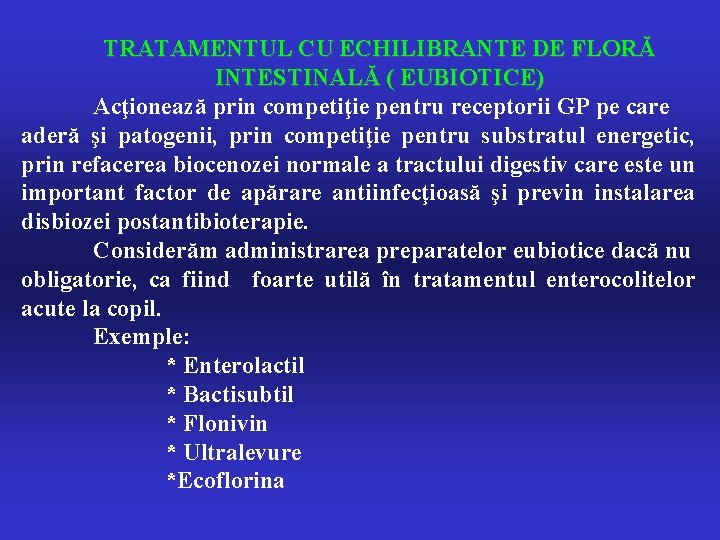 TRATAMENTUL CU ECHILIBRANTE DE FLORĂ INTESTINALĂ ( EUBIOTICE)

Acţionează prin competiţie pentru receptorii GP pe care aderă şi patogenii, prin competiţie pentru substratul energetic, prin refacerea biocenozei normale a tractului digestiv care este un important factor de apărare antiinfecţioasă şi previn instalarea disbiozei postantibioterapie.

Considerăm administrarea preparatelor eubiotice dacă nu obligatorie, ca fiind foarte utilă în tratamentul enterocolitelor acute la copil.

Exemple:
* Enterolactil
* Bactisubtil
* Flonivin
* Ultralevure
*Ecoflorina